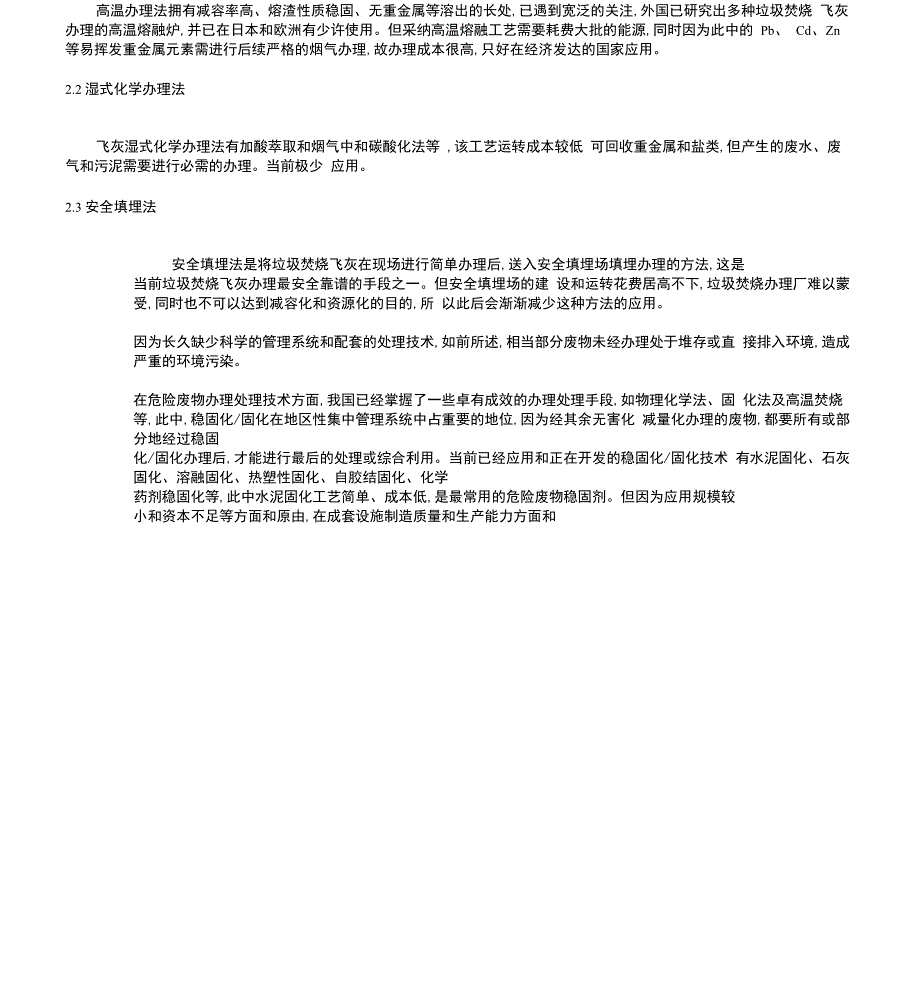 高温办理法拥有减容率高、熔渣性质稳固、无重金属等溶出的长处, 已遇到宽泛的关注, 外国已研究出多种垃圾焚烧 飞灰办理的高温熔融炉, 并已在日本和欧洲有少许使用。但采纳高温熔融工艺需要耗费大批的能源, 同时因为此中的 Pb、 Cd、Zn 等易挥发重金属元素需进行后续严格的烟气办理, 故办理成本很高, 只好在经济发达的国家应用。

2.2 湿式化学办理法

飞灰湿式化学办理法有加酸萃取和烟气中和碳酸化法等 , 该工艺运转成本较低 可回收重金属和盐类, 但产生的废水、废气和污泥需要进行必需的办理。当前极少 应用。

2.3 安全填埋法

安全填埋法是将垃圾焚烧飞灰在现场进行简单办理后, 送入安全填埋场填埋办理的方法, 这是当前垃圾焚烧飞灰办理最安全靠谱的手段之一。但安全填埋场的建 设和运转花费居高不下, 垃圾焚烧办理厂难以蒙受, 同时也不可以达到减容化和资源化的目的, 所 以此后会渐渐减少这种方法的应用。

因为长久缺少科学的管理系统和配套的处理技术, 如前所述, 相当部分废物未经办理处于堆存或直 接排入环境, 造成严重的环境污染。

在危险废物办理处理技术方面, 我国已经掌握了一些卓有成效的办理处理手段, 如物理化学法、固 化法及高温焚烧等, 此中, 稳固化/固化在地区性集中管理系统中占重要的地位, 因为经其余无害化 减量化办理的废物, 都要所有或部分地经过稳固化/固化办理后, 才能进行最后的处理或综合利用。当前已经应用和正在开发的稳固化/固化技术 有水泥固化、石灰固化、溶融固化、热塑性固化、自胶结固化、化学药剂稳固化等, 此中水泥固化工艺简单、成本低, 是最常用的危险废物稳固剂。但因为应用规模较小和资本不足等方面和原由, 在成套设施制造质量和生产能力方面和